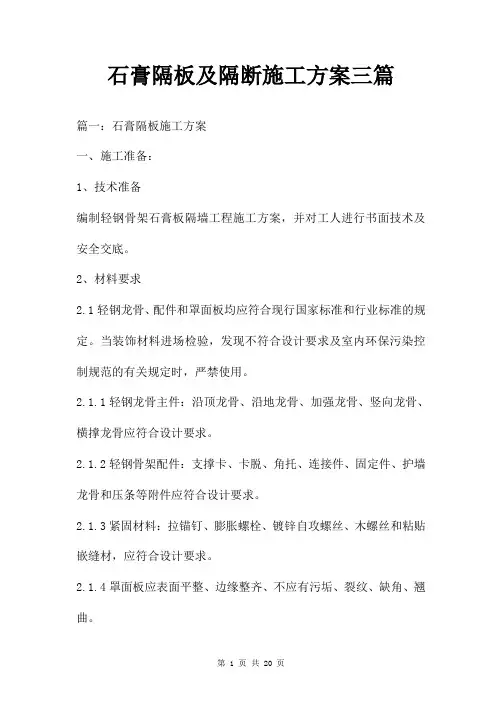 石膏隔板及隔断施工方案三篇

篇一：石膏隔板施工方案

一、施工准备：

1、技术准备

编制轻钢骨架石膏板隔墙工程施工方案，并对工人进行书面技术及安全交底。

2、材料要求

2.1 轻钢龙骨、配件和罩面板均应符合现行国家标准和行业标准的规定。当装饰材料进场检验，发现不符合设计要求及室内环保污染控制规范的有关规定时，严禁使用。

2.1.1 轻钢龙骨主件：沿顶龙骨、沿地龙骨、加强龙骨、竖向龙骨、横撑龙骨应符合设计要求。

2.1.2 轻钢骨架配件：支撑卡、卡脱、角托、连接件、固定件、护墙龙骨和压条等附件应符合设计要求。

2.1.3 紧固材料：拉锚钉、膨胀螺栓、镀锌自攻螺丝、木螺丝和粘贴嵌缝材，应符合设计要求。

2.1.4 罩面板应表面平整、边缘整齐、不应有污垢、裂纹、缺角、翘曲。

第 1 页 共 20 页